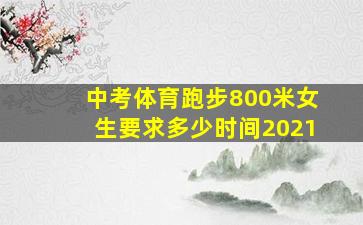 中考体育跑步800米女生要求多少时间2021